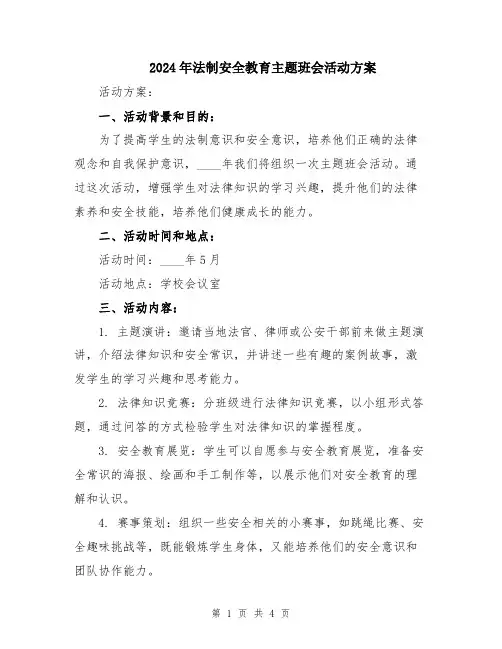 2024年法制安全教育主题班会活动方案

活动方案：

一、活动背景和目的：

为了提高学生的法制意识和安全意识，培养他们正确的法律观念和自我保护意识，____年我们将组织一次主题班会活动。通过这次活动，增强学生对法律知识的学习兴趣，提升他们的法律素养和安全技能，培养他们健康成长的能力。

二、活动时间和地点：

活动时间：____年5月

活动地点：学校会议室

三、活动内容：

1. 主题演讲：邀请当地法官、律师或公安干部前来做主题演讲，介绍法律知识和安全常识，并讲述一些有趣的案例故事，激发学生的学习兴趣和思考能力。

2. 法律知识竞赛：分班级进行法律知识竞赛，以小组形式答题，通过问答的方式检验学生对法律知识的掌握程度。

3. 安全教育展览：学生可以自愿参与安全教育展览，准备安全常识的海报、绘画和手工制作等，以展示他们对安全教育的理解和认识。

4. 赛事策划：组织一些安全相关的小赛事，如跳绳比赛、安全趣味挑战等，既能锻炼学生身体，又能培养他们的安全意识和团队协作能力。

第 1 页 共 4 页